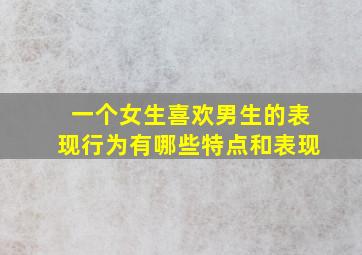 一个女生喜欢男生的表现行为有哪些特点和表现